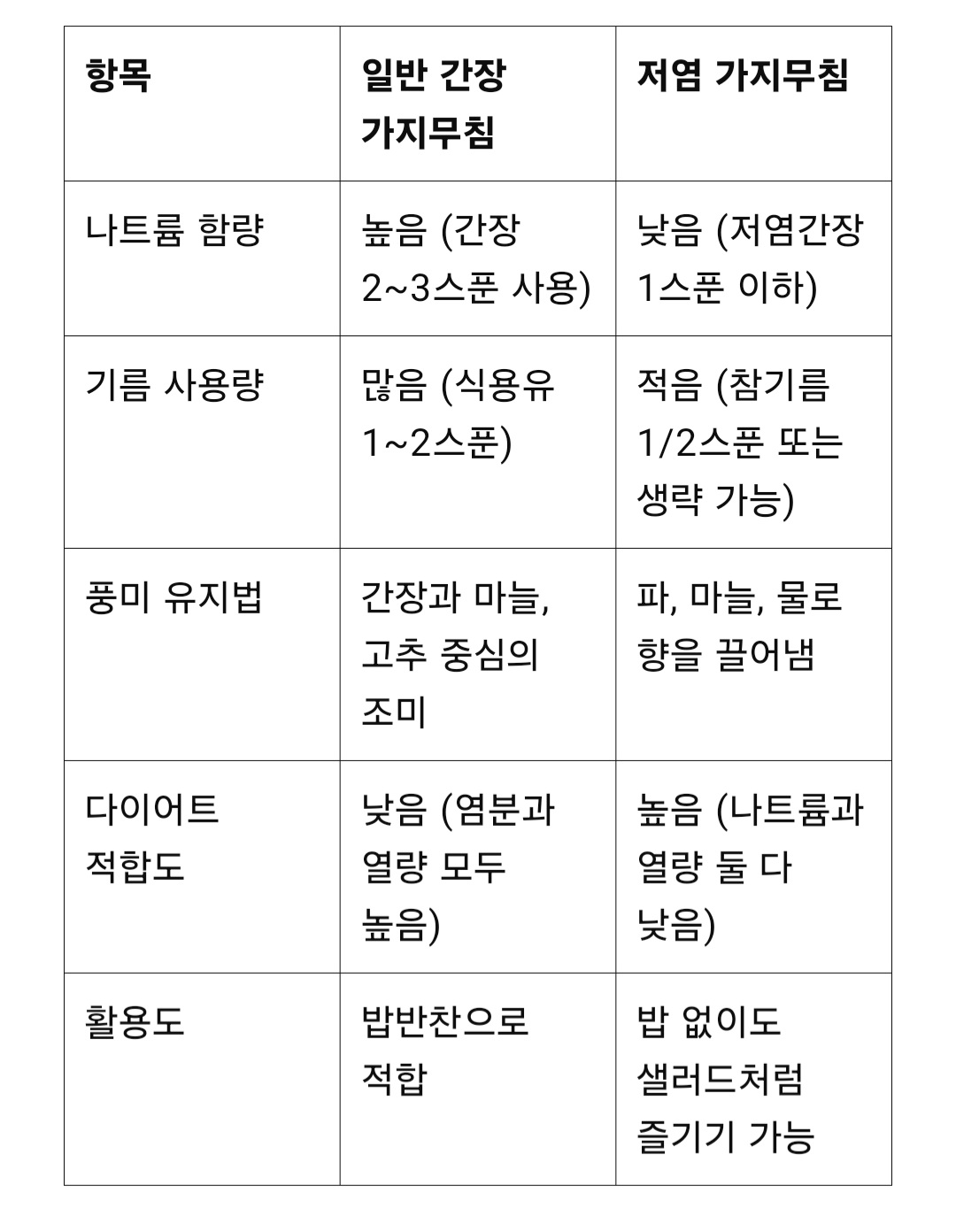 | 항목 | 일반 간장 가지무침 | 저염 가지무침 |
|---|---|---|
| 나트륨 함량 | 높음 (간장 2~3스푼 사용) | 낮음 (저염간장 1스푼 이하) |
| 기름 사용량 | 많음 (식용유 1~2스푼) | 적음 (참기름 1/2스푼 또는 생략 가능) |
| 풍미 유지법 | 간장과 마늘, 고추 중심의 조미 | 파, 마늘, 물로 향을 끌어냄 |
| 다이어트 적합도 | 낮음 (염분과 열량 모두 높음) | 높음 (나트륨과 열량 둘 다 낮음) |
| 활용도 | 밥반찬으로 적합 | 밥 없이도 샐러드처럼 즐기기 가능 |